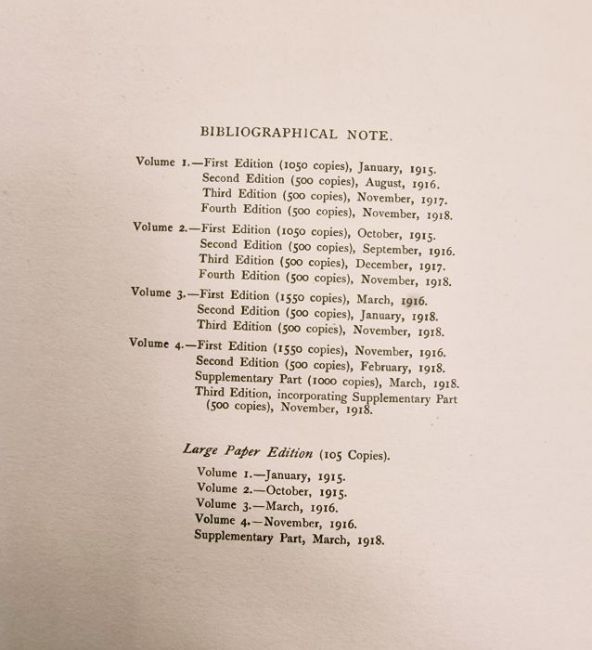 BIBLIOGRAPHICAL NOTE.

Volume 1.—First Edition (1050 copies), January, 1915.
Second Edition (500 copies), August, 1916.
Third Edition (500 copies), November, 1917.
Fourth Edition (500 copies), November, 1918.

Volume 2.—First Edition (1050 copies), October, 1915.
Second Edition (500 copies), September, 1916.
Third Edition (500 copies), December, 1917.
Fourth Edition (500 copies), November, 1918.

Volume 3.—First Edition (1550 copies), March, 1916.
Second Edition (500 copies), January, 1918.
Third Edition (500 copies), November, 1918.

Volume 4.—First Edition (1550 copies), November, 1916.
Second Edition (500 copies), February, 1918.
Supplementary Part (1000 copies), March, 1918.
Third Edition, incorporating Supplementary Part (500 copies), November, 1918.

Large Paper Edition (105 Copies).

Volume 1.—January, 1915.
Volume 2.—October, 1915.
Volume 3.—March, 1916.
Volume 4.—November, 1916.
Supplementary Part, March, 1918.